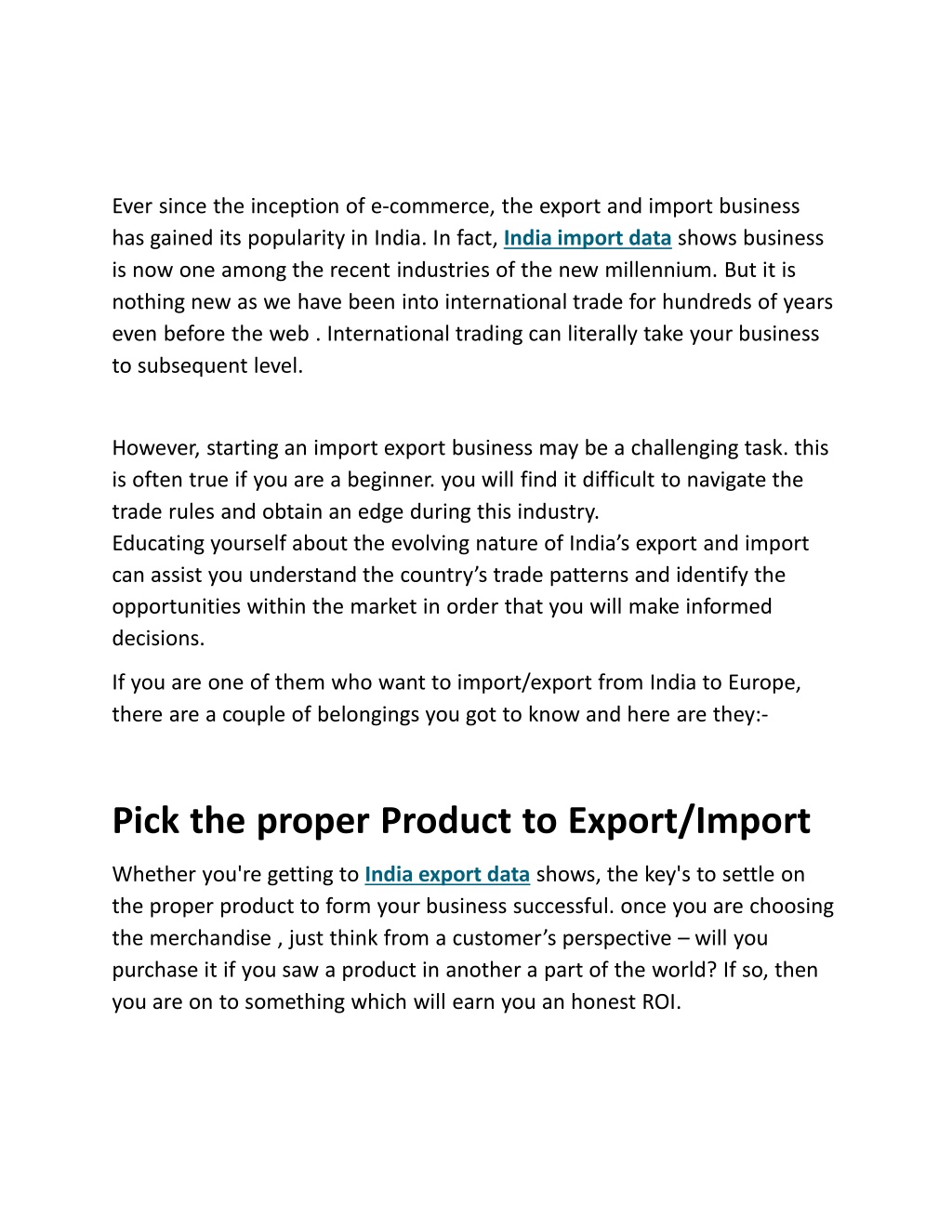 Ever since the inception of e-commerce, the export and import business has gained its popularity in India. In fact, India import data shows business is now one among the recent industries of the new millennium. But it is nothing new as we have been into international trade for hundreds of years even before the web . International trading can literally take your business to subsequent level.

However, starting an import export business may be a challenging task. this is often true if you are a beginner. you will find it difficult to navigate the trade rules and obtain an edge during this industry.
Educating yourself about the evolving nature of India’s export and import can assist you understand the country’s trade patterns and identify the opportunities within the market in order that you will make informed decisions.

If you are one of them who want to import/export from India to Europe, there are a couple of belongings you got to know and here are they:-

Pick the proper Product to Export/Import

Whether you're getting to India export data shows, the key's to settle on the proper product to form your business successful. once you are choosing the merchandise , just think from a customer’s perspective – will you purchase it if you saw a product in another a part of the world? If so, then you are on to something which will earn you an honest ROI.